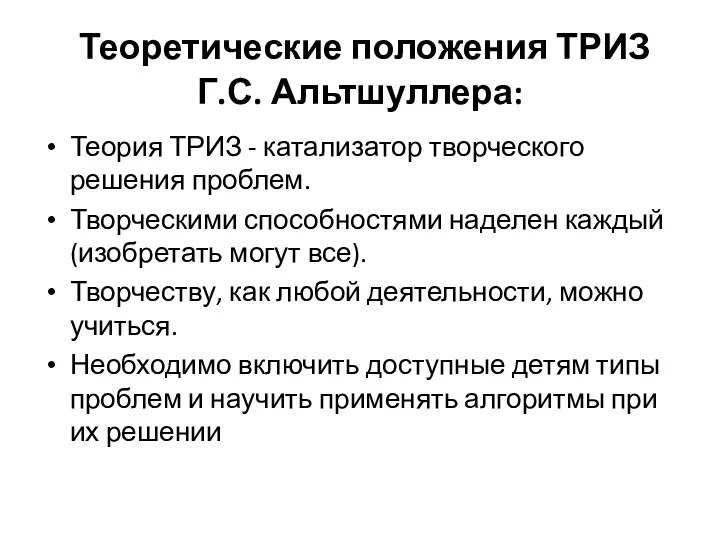 Теоретические положения ТРИЗ Г.С. Альтшуллера:

• Теория ТРИЗ - катализатор творческого решения проблем.
• Творческими способностями наделен каждый (изобретать могут все).
• Творчеству, как любой деятельности, можно учиться.
• Необходимо включить доступные детям типы проблем и научить применять алгоритмы при их решении